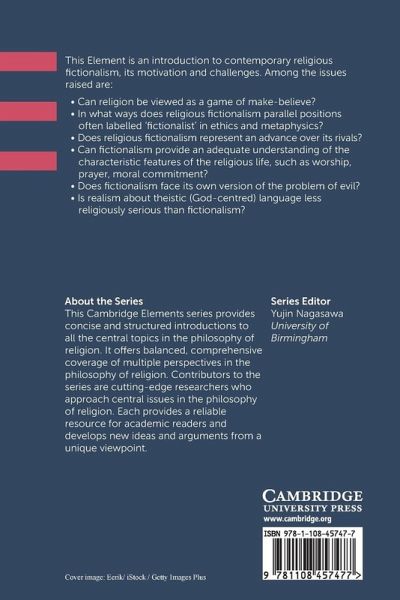 This Element is an introduction to contemporary religious fictionalism, its motivation and challenges. Among the issues raised are:

• Can religion be viewed as a game of make-believe?
• In what ways does religious fictionalism parallel positions often labelled 'fictionalist' in ethics and metaphysics?
• Does religious fictionalism represent an advance over its rivals?
• Can fictionalism provide an adequate understanding of the characteristic features of the religious life, such as worship, prayer, moral commitment?
• Does fictionalism face its own version of the problem of evil?
• Is realism about theistic (God-centred) language less religiously serious than fictionalism?

About the Series
This Cambridge Elements series provides concise and structured introductions to all the central topics in the philosophy of religion. It offers balanced, comprehensive coverage of multiple perspectives in the philosophy of religion. Contributors to the series are cutting-edge researchers who approach central issues in the philosophy of religion. Each provides a reliable resource for academic readers and develops new ideas and arguments from a unique viewpoint.

Series Editor
Yujin Nagasawa
University of Birmingham

CAMBRIDGE
UNIVERSITY PRESS
www.cambridge.org

ISBN 978-1-108-45747-7

9 781108 457477 >

Cover image: Eerik/ iStock / Getty Images Plus